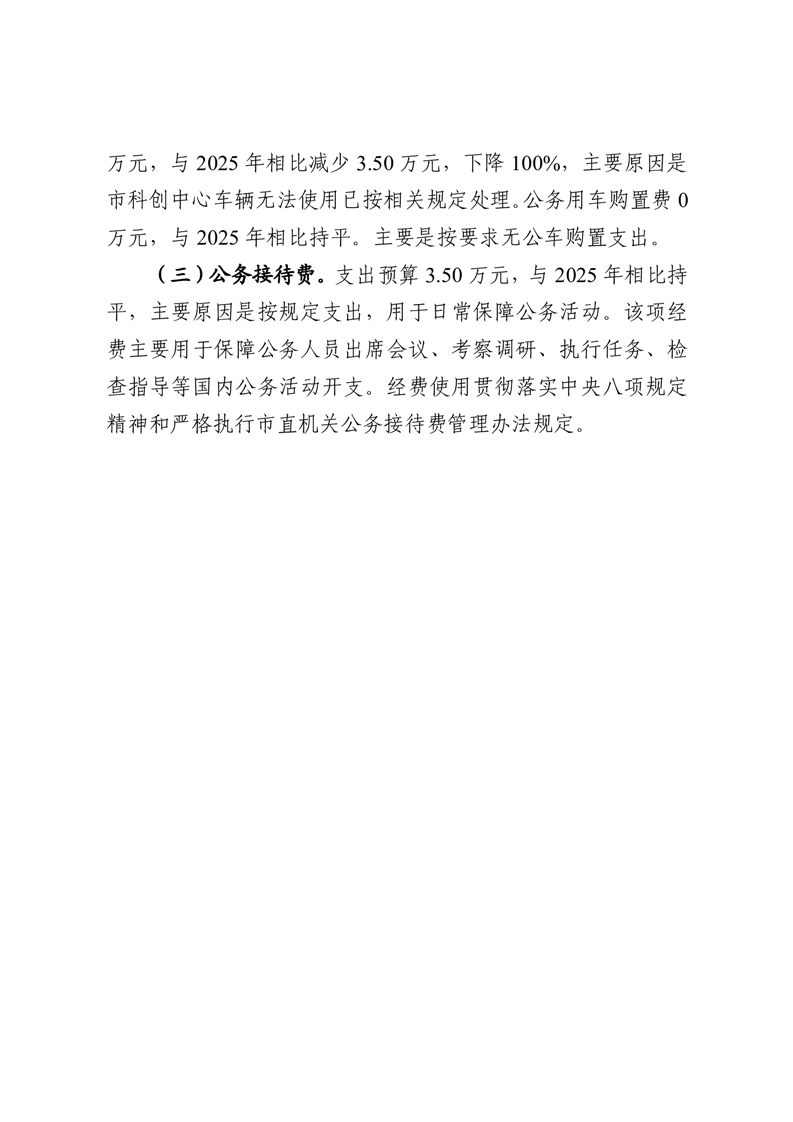 万元，与 2025 年相比减少 3.50 万元，下降 100%，主要原因是市科创中心车辆无法使用已按相关规定处理。公务用车购置费 0 万元，与 2025 年相比持平。主要是按要求无公车购置支出。

（三）公务接待费。支出预算 3.50 万元，与 2025 年相比持平，主要原因是按规定支出，用于日常保障公务活动。该项经费主要用于保障公务人员出席会议、考察调研、执行任务、检查指导等国内公务活动开支。经费使用贯彻落实中央八项规定精神和严格执行市直机关公务接待费管理办法规定。